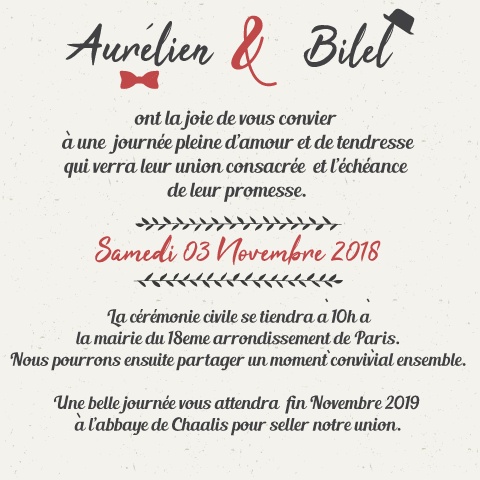 Aurélien & Bilel

ont la joie de vous convier
à une journée pleine d'amour et de tendresse
qui verra leur union consacrée et l'échéance
de leur promesse.

Samedi 03 Novembre 2018

La cérémonie civile se tiendra à 10h à
la mairie du 18eme arrondissement de Paris.
Nous pourrons ensuite partager un moment convivial ensemble.

Une belle journée vous attendra fin Novembre 2019
à l'abbaye de Chaalis pour seller notre union.